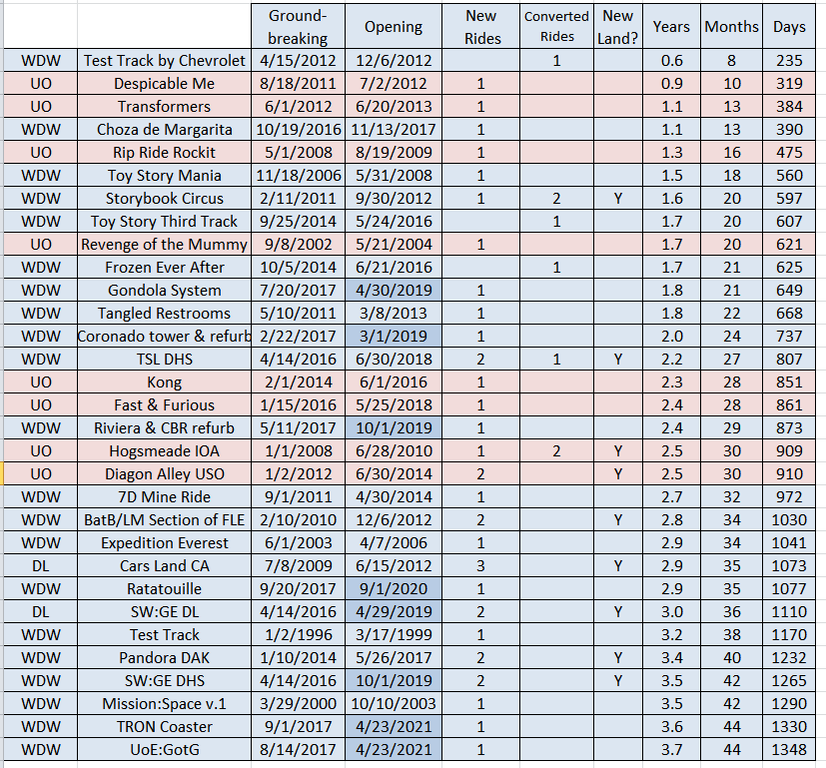 |  |  | Ground-breaking | Opening | New Rides | Converted Rides | New Land? | Years | Months | Days |
|---|---|---|---|---|---|---|---|---|---|
| WDW | Test Track by Chevrolet | 4/15/2012 | 12/6/2012 |  | 1 |  | 0.6 | 8 | 235 |
| UO | Despicable Me | 8/18/2011 | 7/2/2012 | 1 |  |  | 0.9 | 10 | 319 |
| UO | Transformers | 6/1/2012 | 6/20/2013 | 1 |  |  | 1.1 | 13 | 384 |
| WDW | Choza de Margarita | 10/19/2016 | 11/13/2017 | 1 |  |  | 1.1 | 13 | 390 |
| UO | Rip Ride Rockit | 5/1/2008 | 8/19/2009 | 1 |  |  | 1.3 | 16 | 475 |
| WDW | Toy Story Mania | 11/18/2006 | 5/31/2008 | 1 |  |  | 1.5 | 18 | 560 |
| WDW | Storybook Circus | 2/11/2011 | 9/30/2012 | 1 | 2 | Y | 1.6 | 20 | 597 |
| WDW | Toy Story Third Track | 9/25/2014 | 5/24/2016 |  | 1 |  | 1.7 | 20 | 607 |
| UO | Revenge of the Mummy | 9/8/2002 | 5/21/2004 | 1 |  |  | 1.7 | 20 | 621 |
| WDW | Frozen Ever After | 10/5/2014 | 6/21/2016 |  | 1 |  | 1.7 | 21 | 625 |
| WDW | Gondola System | 7/20/2017 | 4/30/2019 | 1 |  |  | 1.8 | 21 | 649 |
| WDW | Tangled Restrooms | 5/10/2011 | 3/8/2013 | 1 |  |  | 1.8 | 22 | 668 |
| WDW | Coronado tower & refurb | 2/22/2017 | 3/1/2019 | 1 |  |  | 2.0 | 24 | 737 |
| WDW | TSL DHS | 4/14/2016 | 6/30/2018 | 2 | 1 | Y | 2.2 | 27 | 807 |
| UO | Kong | 2/1/2014 | 6/1/2016 | 1 |  |  | 2.3 | 28 | 851 |
| UO | Fast & Furious | 1/15/2016 | 5/25/2018 | 1 |  |  | 2.4 | 28 | 861 |
| WDW | Riviera & CBR refurb | 5/11/2017 | 10/1/2019 | 1 |  |  | 2.4 | 29 | 873 |
| UO | Hogsmeade IOA | 1/1/2008 | 6/28/2010 | 1 | 2 | Y | 2.5 | 30 | 909 |
| UO | Diagon Alley USO | 1/2/2012 | 6/30/2014 | 2 |  | Y | 2.5 | 30 | 910 |
| WDW | 7D Mine Ride | 9/1/2011 | 4/30/2014 | 1 |  |  | 2.7 | 32 | 972 |
| WDW | BatB/LM Section of FLE | 2/10/2010 | 12/6/2012 | 2 |  | Y | 2.8 | 34 | 1030 |
| WDW | Expedition Everest | 6/1/2003 | 4/7/2006 | 1 |  |  | 2.9 | 34 | 1041 |
| DL | Cars Land CA | 7/8/2009 | 6/15/2012 | 3 |  | Y | 2.9 | 35 | 1073 |
| WDW | Ratatouille | 9/20/2017 | 9/1/2020 | 1 |  |  | 2.9 | 35 | 1077 |
| DL | SW:GE DL | 4/14/2016 | 4/29/2019 | 2 |  | Y | 3.0 | 36 | 1110 |
| WDW | Test Track | 1/2/1996 | 3/17/1999 | 1 |  |  | 3.2 | 38 | 1170 |
| WDW | Pandora DAK | 1/10/2014 | 5/26/2017 | 2 |  | Y | 3.4 | 40 | 1232 |
| WDW | SW:GE DHS | 4/14/2016 | 10/1/2019 | 2 |  | Y | 3.5 | 42 | 1265 |
| WDW | Mission:Space v.1 | 3/29/2000 | 10/10/2003 | 1 |  |  | 3.5 | 42 | 1290 |
| WDW | TRON Coaster | 9/1/2017 | 4/23/2021 | 1 |  |  | 3.6 | 44 | 1330 |
| WDW | UoE:GotG | 8/14/2017 | 4/23/2021 | 1 |  |  | 3.7 | 44 | 1348 |